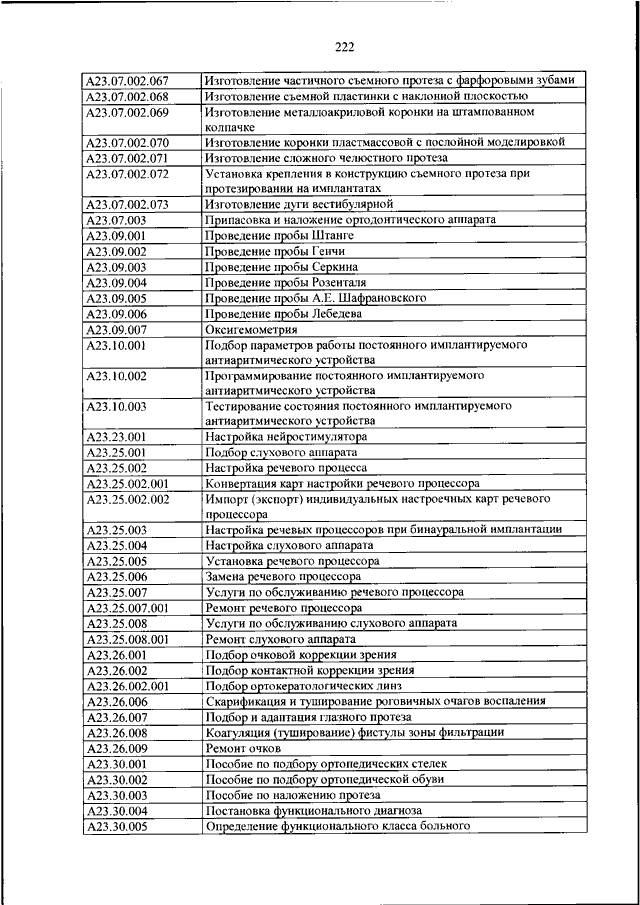 222

| | |
|---|---|
| A23.07.002.067 | Изготовление частичного съемного протеза с фарфоровыми зубами |
| A23.07.002.068 | Изготовление съемной пластинки с наклонной плоскостью |
| A23.07.002.069 | Изготовление металлоакриловой коронки на штампованном колпачке |
| A23.07.002.070 | Изготовление коронки пластмассовой с послойной моделировкой |
| A23.07.002.071 | Изготовление сложного челюстного протеза |
| A23.07.002.072 | Установка крепления в конструкцию съемного протеза при протезировании на имплантатах |
| A23.07.002.073 | Изготовление дуги вестибулярной |
| A23.07.003 | Припасовка и наложение ортодонтического аппарата |
| A23.09.001 | Проведение пробы Штанге |
| A23.09.002 | Проведение пробы Генчи |
| A23.09.003 | Проведение пробы Серкина |
| A23.09.004 | Проведение пробы Розенталя |
| A23.09.005 | Проведение пробы А.Е. Шафрановского |
| A23.09.006 | Проведение пробы Лебедева |
| A23.09.007 | Оксигемометрия |
| A23.10.001 | Подбор параметров работы постоянного имплантируемого антиаритмического устройства |
| A23.10.002 | Программирование постоянного имплантируемого антиаритмического устройства |
| A23.10.003 | Тестирование состояния постоянного имплантируемого антиаритмического устройства |
| A23.23.001 | Настройка нейростимулятора |
| A23.25.001 | Подбор слухового аппарата |
| A23.25.002 | Настройка речевого процесса |
| A23.25.002.001 | Конвертация карт настройки речевого процессора |
| A23.25.002.002 | Импорт (экспорт) индивидуальных настроечных карт речевого процессора |
| A23.25.003 | Настройка речевых процессоров при бинауральной имплантации |
| A23.25.004 | Настройка слухового аппарата |
| A23.25.005 | Установка речевого процессора |
| A23.25.006 | Замена речевого процессора |
| A23.25.007 | Услуги по обслуживанию речевого процессора |
| A23.25.007.001 | Ремонт речевого процессора |
| A23.25.008 | Услуги по обслуживанию слухового аппарата |
| A23.25.008.001 | Ремонт слухового аппарата |
| A23.26.001 | Подбор очковой коррекции зрения |
| A23.26.002 | Подбор контактной коррекции зрения |
| A23.26.002.001 | Подбор ортокератологических линз |
| A23.26.006 | Скарификация и туширование роговичных очагов воспаления |
| A23.26.007 | Подбор и адаптация глазного протеза |
| A23.26.008 | Коагуляция (туширование) фистулы зоны фильтрации |
| A23.26.009 | Ремонт очков |
| A23.30.001 | Пособие по подбору ортопедических стелек |
| A23.30.002 | Пособие по подбору ортопедической обуви |
| A23.30.003 | Пособие по наложению протеза |
| A23.30.004 | Постановка функционального диагноза |
| A23.30.005 | Определение функционального класса больного |